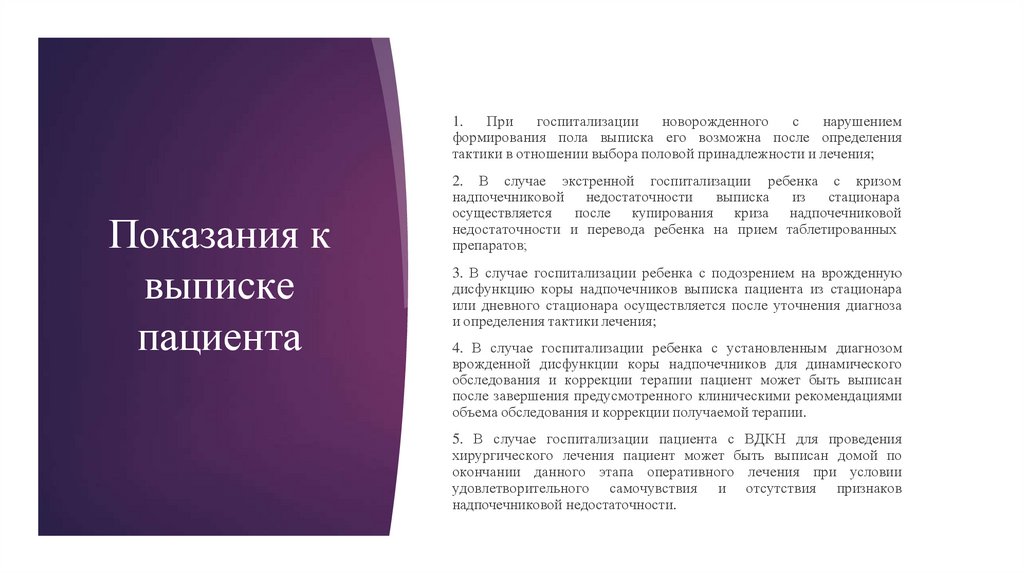 Показания к выписке пациента

1. При госпитализации новорожденного с нарушением формирования пола выписка его возможна после определения тактики в отношении выбора половой принадлежности и лечения;

2. В случае экстренной госпитализации ребенка с кризом надпочечниковой недостаточности выписка из стационара осуществляется после купирования криза надпочечниковой недостаточности и перевода ребенка на прием таблетированных препаратов;

3. В случае госпитализации ребенка с подозрением на врожденную дисфункцию коры надпочечников выписка пациента из стационара или дневного стационара осуществляется после уточнения диагноза и определения тактики лечения;

4. В случае госпитализации ребенка с установленным диагнозом врожденной дисфункции коры надпочечников для динамического обследования и коррекции терапии пациент может быть выписан после завершения предусмотренного клиническими рекомендациями объема обследования и коррекции получаемой терапии.

5. В случае госпитализации пациента с ВДКН для проведения хирургического лечения пациент может быть выписан домой по окончании данного этапа оперативного лечения при условии удовлетворительного самочувствия и отсутствия признаков надпочечниковой недостаточности.